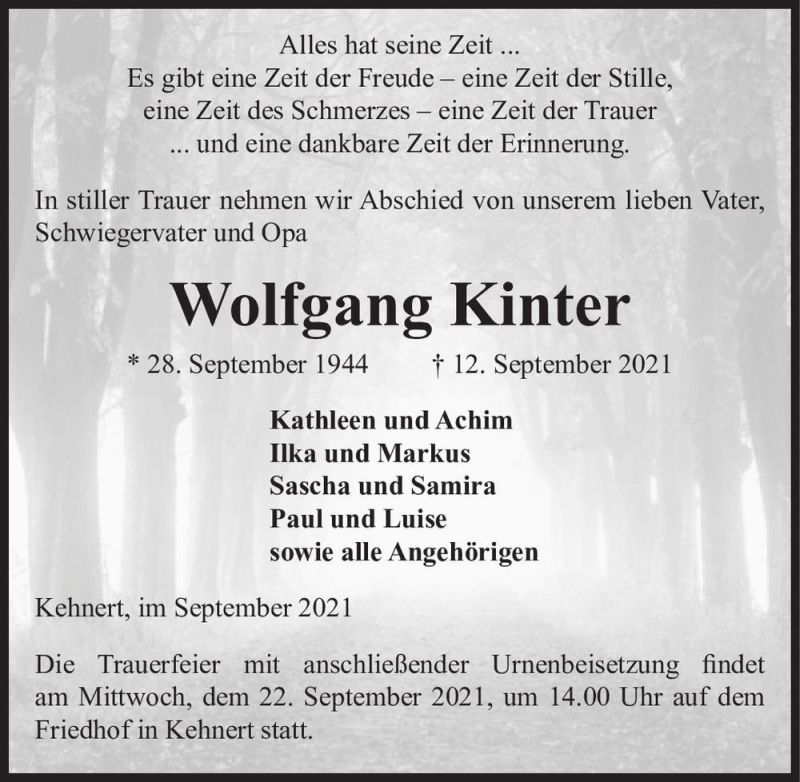 Alles hat seine Zeit ...
Es gibt eine Zeit der Freude – eine Zeit der Stille,
eine Zeit des Schmerzes – eine Zeit der Trauer
... und eine dankbare Zeit der Erinnerung.

In stiller Trauer nehmen wir Abschied von unserem lieben Vater, Schwiegervater und Opa

Wolfgang Kinter

* 28. September 1944 † 12. September 2021

Kathleen und Achim
Ilka und Markus
Sascha und Samira
Paul und Luise
sowie alle Angehörigen

Kehnert, im September 2021

Die Trauerfeier mit anschließender Urnenbeisetzung findet am Mittwoch, dem 22. September 2021, um 14.00 Uhr auf dem Friedhof in Kehnert statt.